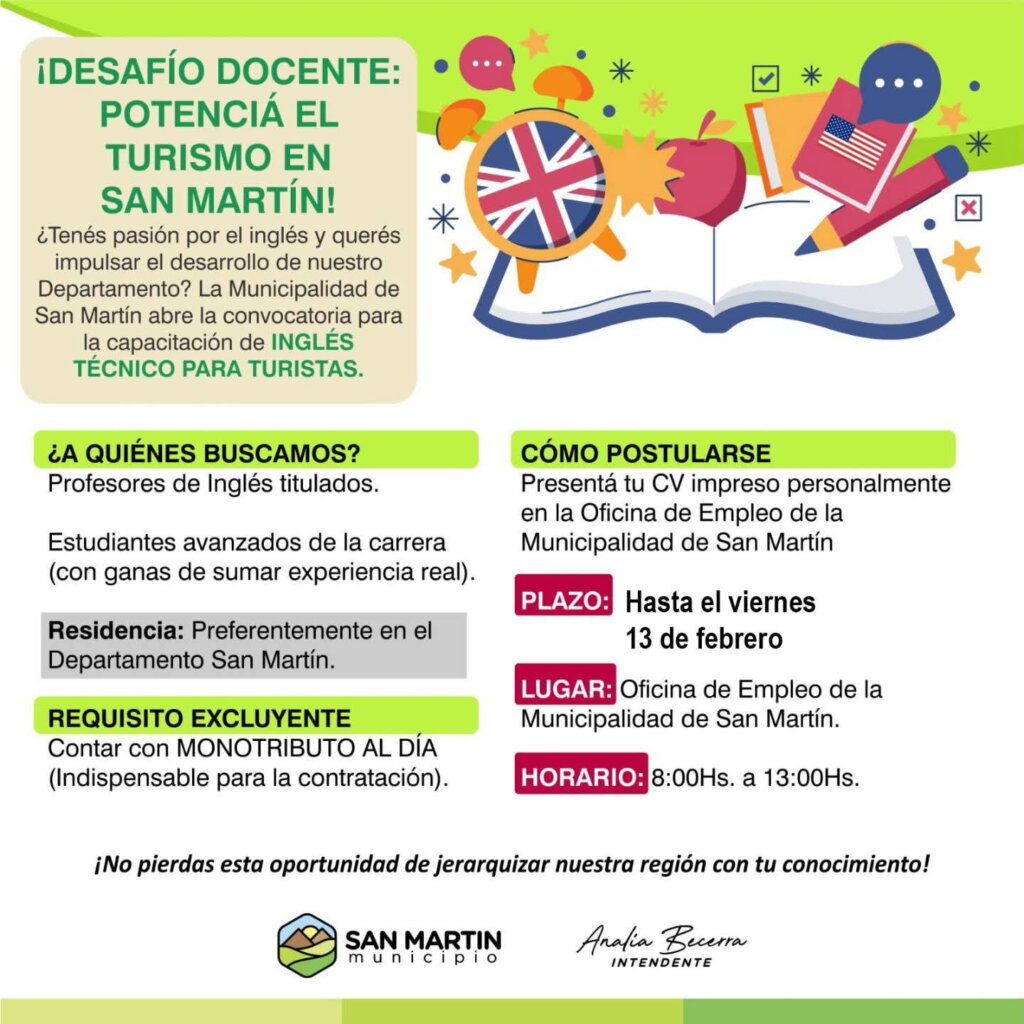 ¡DESAFÍO DOCENTE: POTENCIÁ EL TURISMO EN SAN MARTÍN!

¿Tenés pasión por el inglés y querés impulsar el desarrollo de nuestro Departamento? La Municipalidad de San Martín abre la convocatoria para la capacitación de INGLÉS TÉCNICO PARA TURISTAS.

¿A QUIÉNES BUSCAMOS?

Profesores de Inglés titulados.

Estudiantes avanzados de la carrera (con ganas de sumar experiencia real).

Residencia: Preferentemente en el Departamento San Martín.

REQUISITO EXCLUYENTE

Contar con MONOTRIBUTO AL DÍA (Indispensable para la contratación).

CÓMO POSTULARSE

Presentá tu CV impreso personalmente en la Oficina de Empleo de la Municipalidad de San Martín

PLAZO: Hasta el viernes 13 de febrero

LUGAR: Oficina de Empleo de la Municipalidad de San Martín.

HORARIO: 8:00Hs. a 13:00Hs.

¡No pierdas esta oportunidad de jerarquizar nuestra región con tu conocimiento!

SAN MARTIN
municipio

Analia Becerra
INTENDENTE